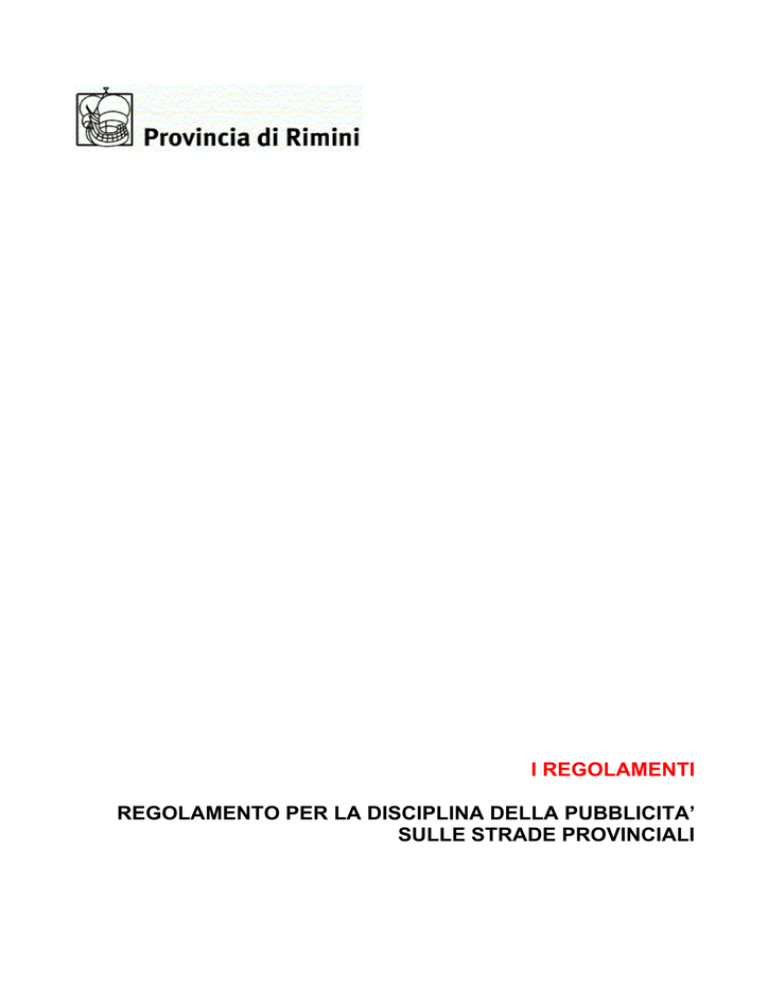 Provincia di Rimini

I REGOLAMENTI

REGOLAMENTO PER LA DISCIPLINA DELLA PUBBLICITA' SULLE STRADE PROVINCIALI